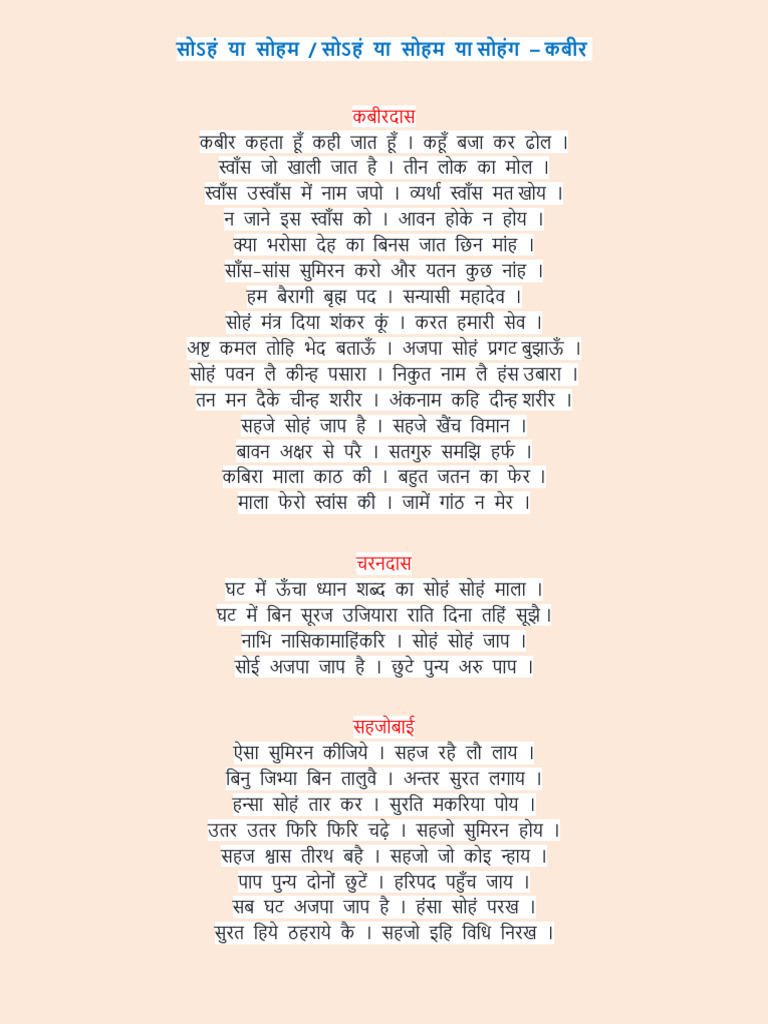 सोऽहं या सोहम / सोऽहं या सोहम या सोहंग – कबीर

कबीरदास
कबीर कहता हूँ कही जात हूँ । कहूँ बजा कर ढोल ।
स्वाँस जो खाली जात है । तीन लोक का मोल ।
स्वाँस उस्वाँस में नाम जपो । व्यर्था स्वाँस मत खोय ।
न जाने इस स्वाँस को । आवन होके न होय ।
क्या भरोसा देह का बिनस जात छिन मांह ।
साँस-सांस सुमिरन करो और यतन कुछ नांह ।
हम बैरागी बृह्म पद । सन्यासी महादेव ।
सोहं मंत्र दिया शंकर कूं । करत हमारी सेव ।
अष्ट कमल तोहि भेद बताऊँ । अजपा सोहं प्रगट बुझाऊँ ।
सोहं पवन लै कीन्ह पसारा । निकुत नाम लै हंस उबारा ।
तन मन दैके चीन्ह शरीर । अंकनाम कहि दीन्ह शरीर ।
सहजे सोहं जाप है । सहजे खैंच विमान ।
बावन अक्षर से परै । सतगुरु समझि हर्फ ।
कबिरा माला काठ की । बहुत जतन का फेर ।
माला फेरो स्वांस की । जामें गांठ न मेर ।

चरनदास
घट में ऊँचा ध्यान शब्द का सोहं सोहं माला ।
घट में बिन सूरज उजियारा राति दिना तहिं सूझै।
नाभि नासिकामाहिंकरि । सोहं सोहं जाप ।
सोई अजपा जाप है । छुटे पुन्य अरु पाप ।

सहजोबाई
ऐसा सुमिरन कीजिये । सहज रहै लौ लाय ।
बिनु जिभ्या बिन तालुवै । अन्तर सुरत लगाय ।
हन्सा सोहं तार कर । सुरति मकरिया पोय ।
उतर उतर फिरि फिरि चढ़े । सहजो सुमिरन होय ।
सहज श्वास तीरथ बहै । सहजो जो कोइ न्हाय ।
पाप पुन्य दोनों छुटें । हरिपद पहुँच जाय ।
सब घट अजपा जाप है । हंसा सोहं परख ।
सुरत हिये ठहराये कै । सहजो इहि विधि निरख ।